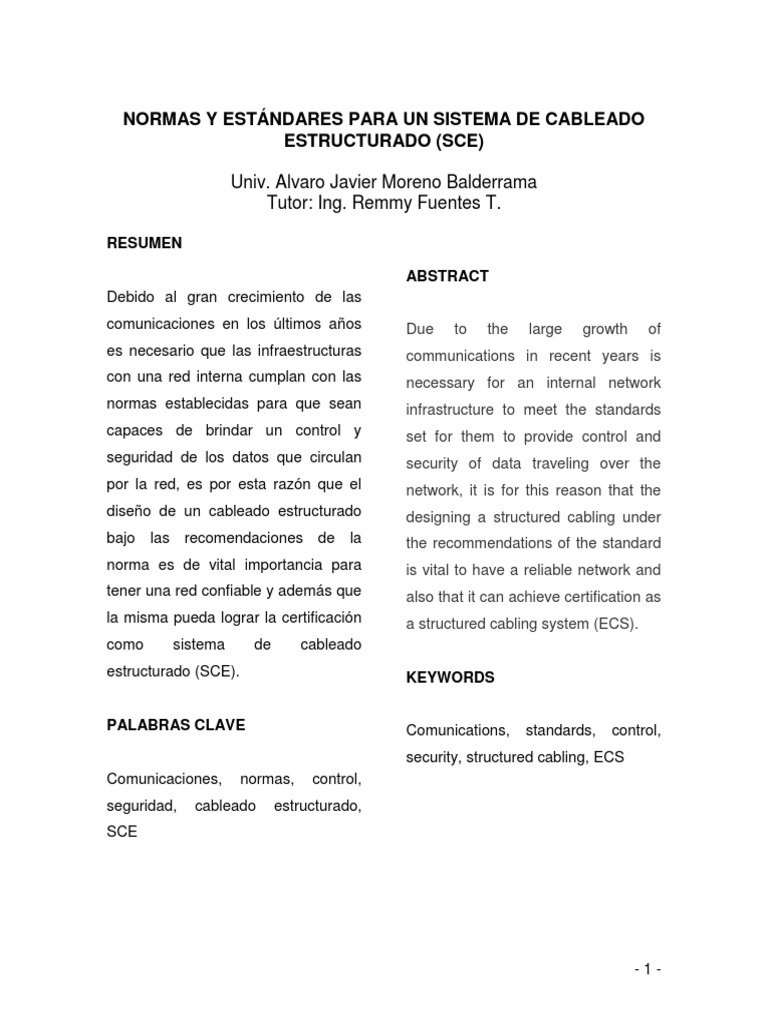 NORMAS Y ESTÁNDARES PARA UN SISTEMA DE CABLEADO ESTRUCTURADO (SCE)

Univ. Alvaro Javier Moreno Balderrama
Tutor: Ing. Remmy Fuentes T.

RESUMEN

Debido al gran crecimiento de las comunicaciones en los últimos años es necesario que las infraestructuras con una red interna cumplan con las normas establecidas para que sean capaces de brindar un control y seguridad de los datos que circulan por la red, es por esta razón que el diseño de un cableado estructurado bajo las recomendaciones de la norma es de vital importancia para tener una red confiable y además que la misma pueda lograr la certificación como sistema de cableado estructurado (SCE).

PALABRAS CLAVE

Comunicaciones, normas, control, seguridad, cableado estructurado, SCE

ABSTRACT

Due to the large growth of communications in recent years is necessary for an internal network infrastructure to meet the standards set for them to provide control and security of data traveling over the network, it is for this reason that the designing a structured cabling under the recommendations of the standard is vital to have a reliable network and also that it can achieve certification as a structured cabling system (ECS).

KEYWORDS

Comunications, standards, control, security, structured cabling, ECS

- 1 -